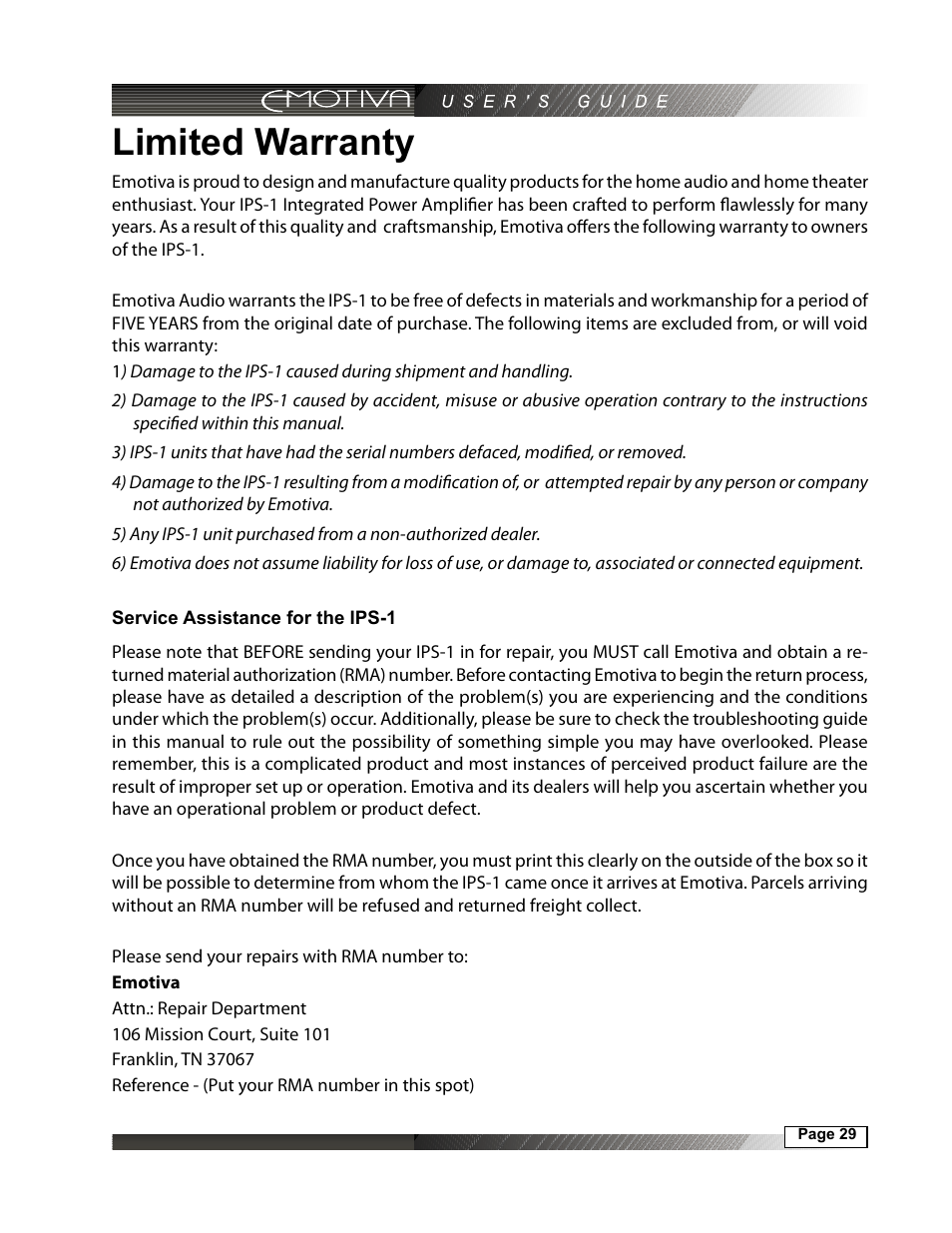 EMOTIVA USER'S GUIDE

Limited Warranty

Emotiva is proud to design and manufacture quality products for the home audio and home theater enthusiast. Your IPS-1 Integrated Power Amplifier has been crafted to perform flawlessly for many years. As a result of this quality and craftsmanship, Emotiva offers the following warranty to owners of the IPS-1.

Emotiva Audio warrants the IPS-1 to be free of defects in materials and workmanship for a period of FIVE YEARS from the original date of purchase. The following items are excluded from, or will void this warranty:

1) Damage to the IPS-1 caused during shipment and handling.

2) Damage to the IPS-1 caused by accident, misuse or abusive operation contrary to the instructions specified within this manual.

3) IPS-1 units that have had the serial numbers defaced, modified, or removed.

4) Damage to the IPS-1 resulting from a modification of, or attempted repair by any person or company not authorized by Emotiva.

5) Any IPS-1 unit purchased from a non-authorized dealer.

6) Emotiva does not assume liability for loss of use, or damage to, associated or connected equipment.

Service Assistance for the IPS-1

Please note that BEFORE sending your IPS-1 in for repair, you MUST call Emotiva and obtain a returned material authorization (RMA) number. Before contacting Emotiva to begin the return process, please have as detailed a description of the problem(s) you are experiencing and the conditions under which the problem(s) occur. Additionally, please be sure to check the troubleshooting guide in this manual to rule out the possibility of something simple you may have overlooked. Please remember, this is a complicated product and most instances of perceived product failure are the result of improper set up or operation. Emotiva and its dealers will help you ascertain whether you have an operational problem or product defect.

Once you have obtained the RMA number, you must print this clearly on the outside of the box so it will be possible to determine from whom the IPS-1 came once it arrives at Emotiva. Parcels arriving without an RMA number will be refused and returned freight collect.

Please send your repairs with RMA number to:
Emotiva
Attn.: Repair Department
106 Mission Court, Suite 101
Franklin, TN 37067
Reference - (Put your RMA number in this spot)

Page 29